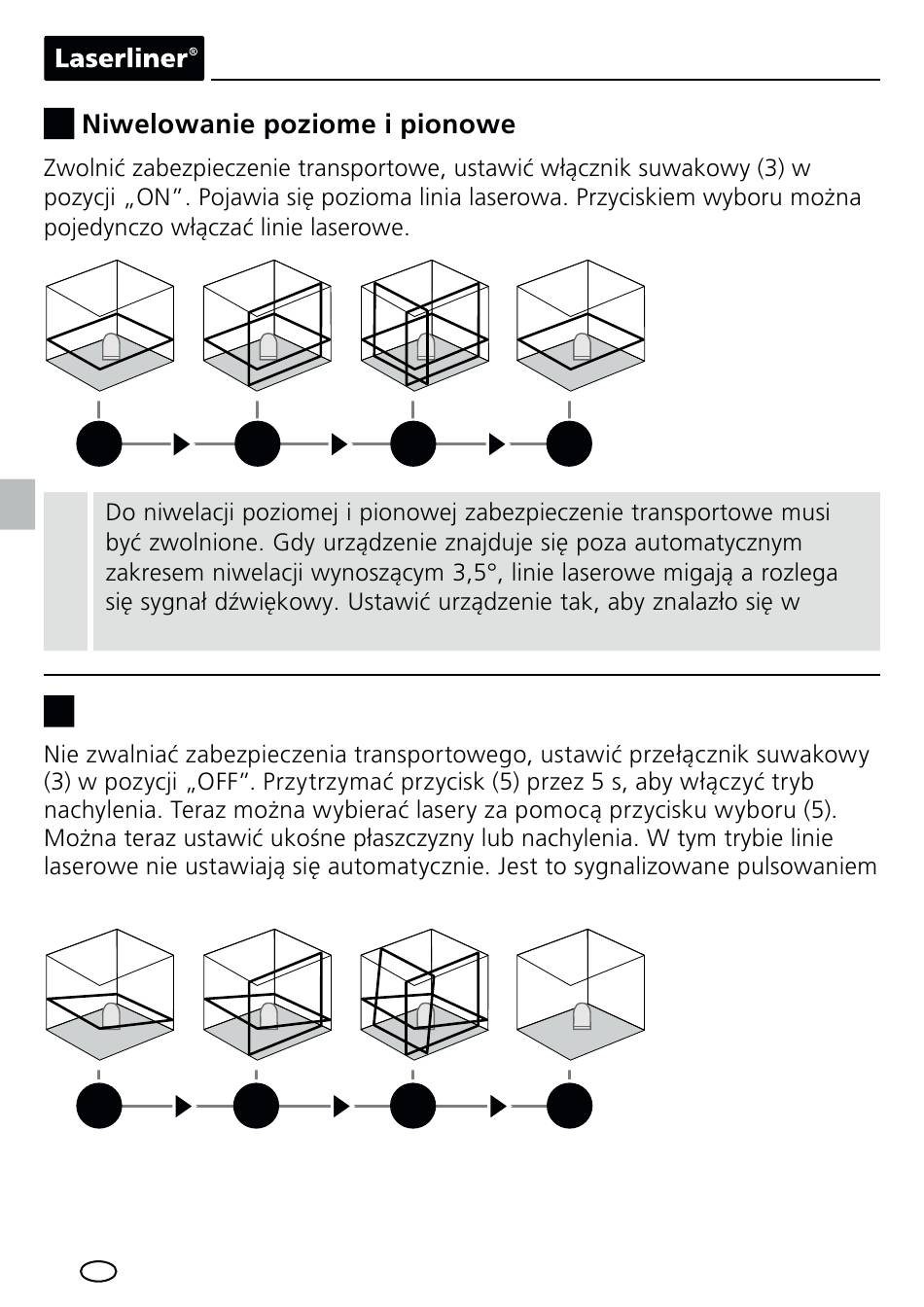 Laserliner®

Niwelowanie poziome i pionowe

Zwolnić zabezpieczenie transportowe, ustawić włącznik suwakowy (3) w pozycji „ON". Pojawia się pozioma linia laserowa. Przyciskiem wyboru można pojedynczo włączać linie laserowe.

Do niwelacji poziomej i pionowej zabezpieczenie transportowe musi być zwolnione. Gdy urządzenie znajduje się poza automatycznym zakresem niwelacji wynoszącym 3,5°, linie laserowe migają a rozlega się sygnał dźwiękowy. Ustawić urządzenie tak, aby znalazło się w

Nie zwalniać zabezpieczenia transportowego, ustawić przełącznik suwakowy (3) w pozycji „OFF". Przytrzymać przycisk (5) przez 5 s, aby włączyć tryb nachylenia. Teraz można wybierać lasery za pomocą przycisku wyboru (5). Można teraz ustawić ukośne płaszczyzny lub nachylenia. W tym trybie linie laserowe nie ustawiają się automatycznie. Jest to sygnalizowane pulsowaniem